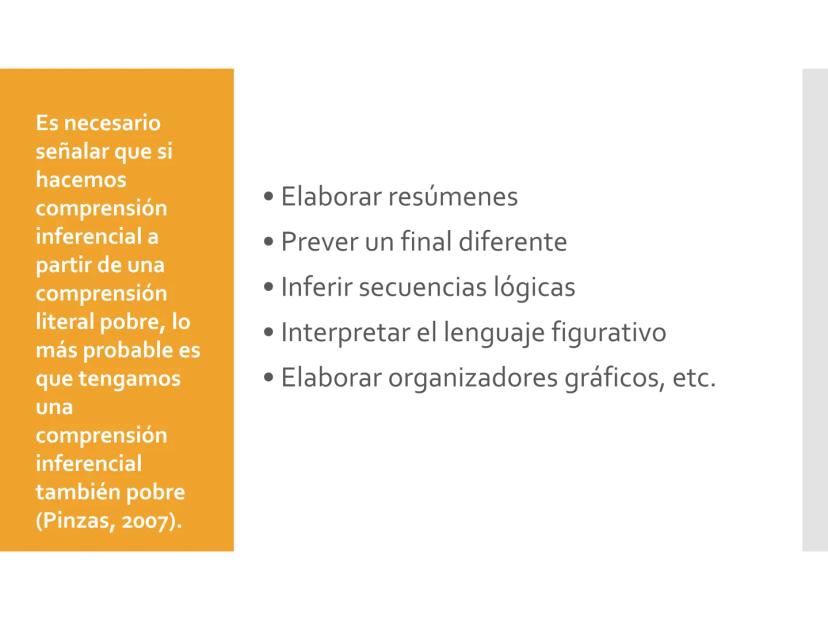 Es necesario señalar que si hacemos comprensión inferencial a partir de una comprensión literal pobre, lo más probable es que tengamos una comprensión inferencial también pobre (Pinzas, 2007).

• Elaborar resúmenes
• Prever un final diferente
• Inferir secuencias lógicas
• Interpretar el lenguaje figurativo
• Elaborar organizadores gráficos, etc.